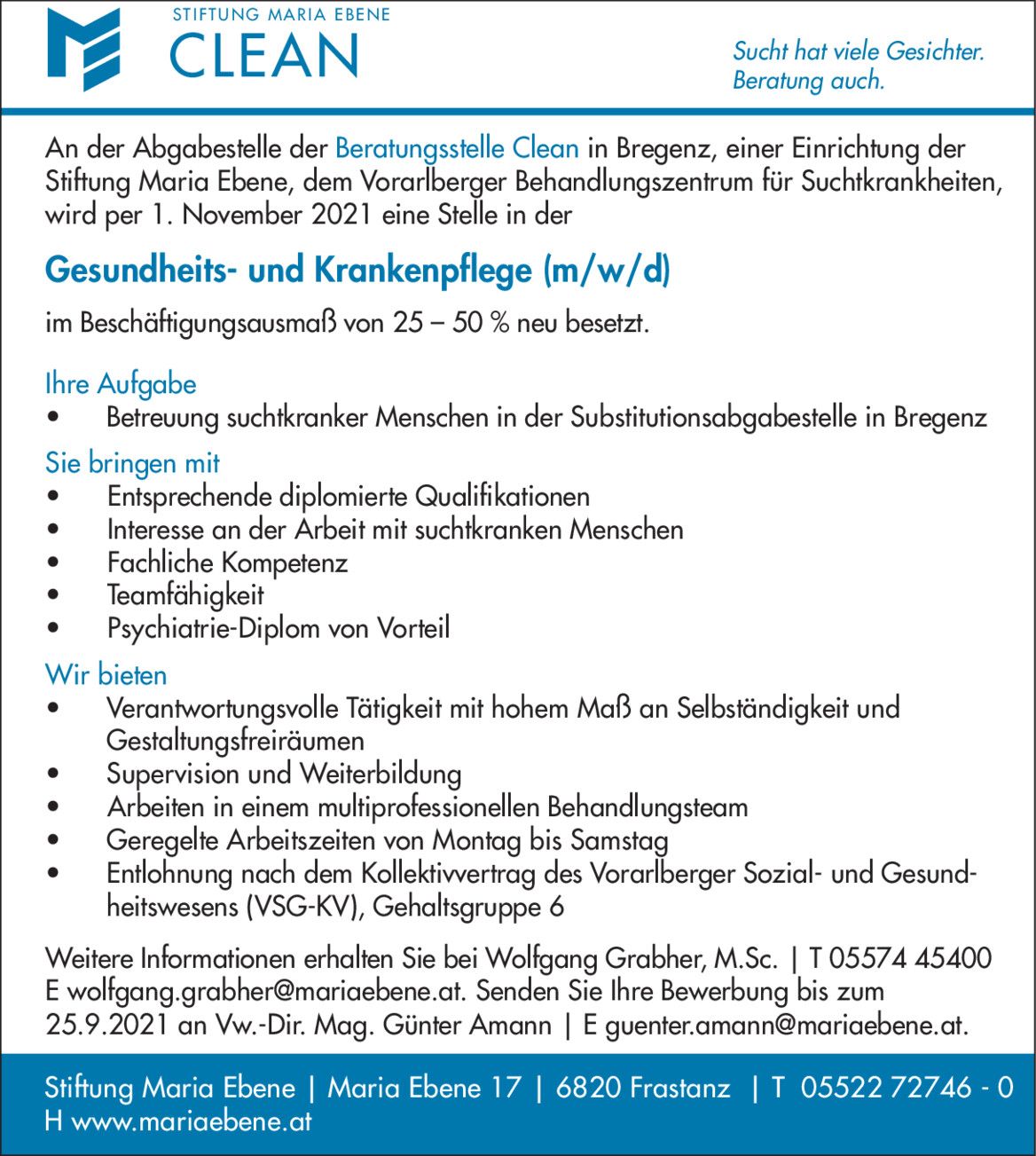 STIFTUNG MARIA EBENE
CLEAN

Sucht hat viele Gesichter.
Beratung auch.

An der Abgabestelle der Beratungsstelle Clean in Bregenz, einer Einrichtung der Stiftung Maria Ebene, dem Vorarlberger Behandlungszentrum für Suchtkrankheiten, wird per 1. November 2021 eine Stelle in der

Gesundheits- und Krankenpflege (m/w/d)

im Beschäftigungsausmaß von 25 – 50 % neu besetzt.

Ihre Aufgabe
• Betreuung suchtkranker Menschen in der Substitutionsabgabestelle in Bregenz

Sie bringen mit
• Entsprechende diplomierte Qualifikationen
• Interesse an der Arbeit mit suchtkranken Menschen
• Fachliche Kompetenz
• Teamfähigkeit
• Psychiatrie-Diplom von Vorteil

Wir bieten
• Verantwortungsvolle Tätigkeit mit hohem Maß an Selbständigkeit und Gestaltungsfreiräumen
• Supervision und Weiterbildung
• Arbeiten in einem multiprofessionellen Behandlungsteam
• Geregelte Arbeitszeiten von Montag bis Samstag
• Entlohnung nach dem Kollektivvertrag des Vorarlberger Sozial- und Gesundheitswesens (VSG-KV), Gehaltsgruppe 6

Weitere Informationen erhalten Sie bei Wolfgang Grabher, M.Sc. | T 05574 45400 E wolfgang.grabher@mariaebene.at. Senden Sie Ihre Bewerbung bis zum 25.9.2021 an Vw.-Dir. Mag. Günter Amann | E guenter.amann@mariaebene.at.

Stiftung Maria Ebene | Maria Ebene 17 | 6820 Frastanz | T 05522 72746 - 0
H www.mariaebene.at